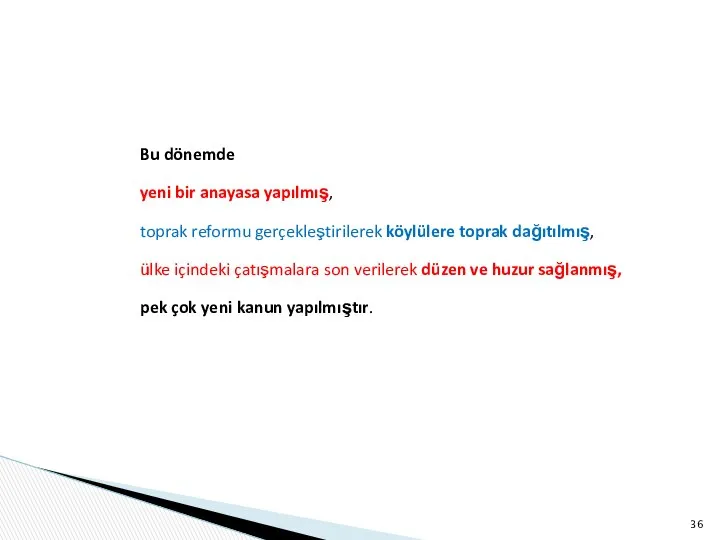 Bu dönemde

yeni bir anayasa yapılmış,

toprak reformu gerçekleştirilerek köylülere toprak dağıtılmış,

ülke içindeki çatışmalara son verilerek düzen ve huzur sağlanmış,

pek çok yeni kanun yapılmıştır.

36